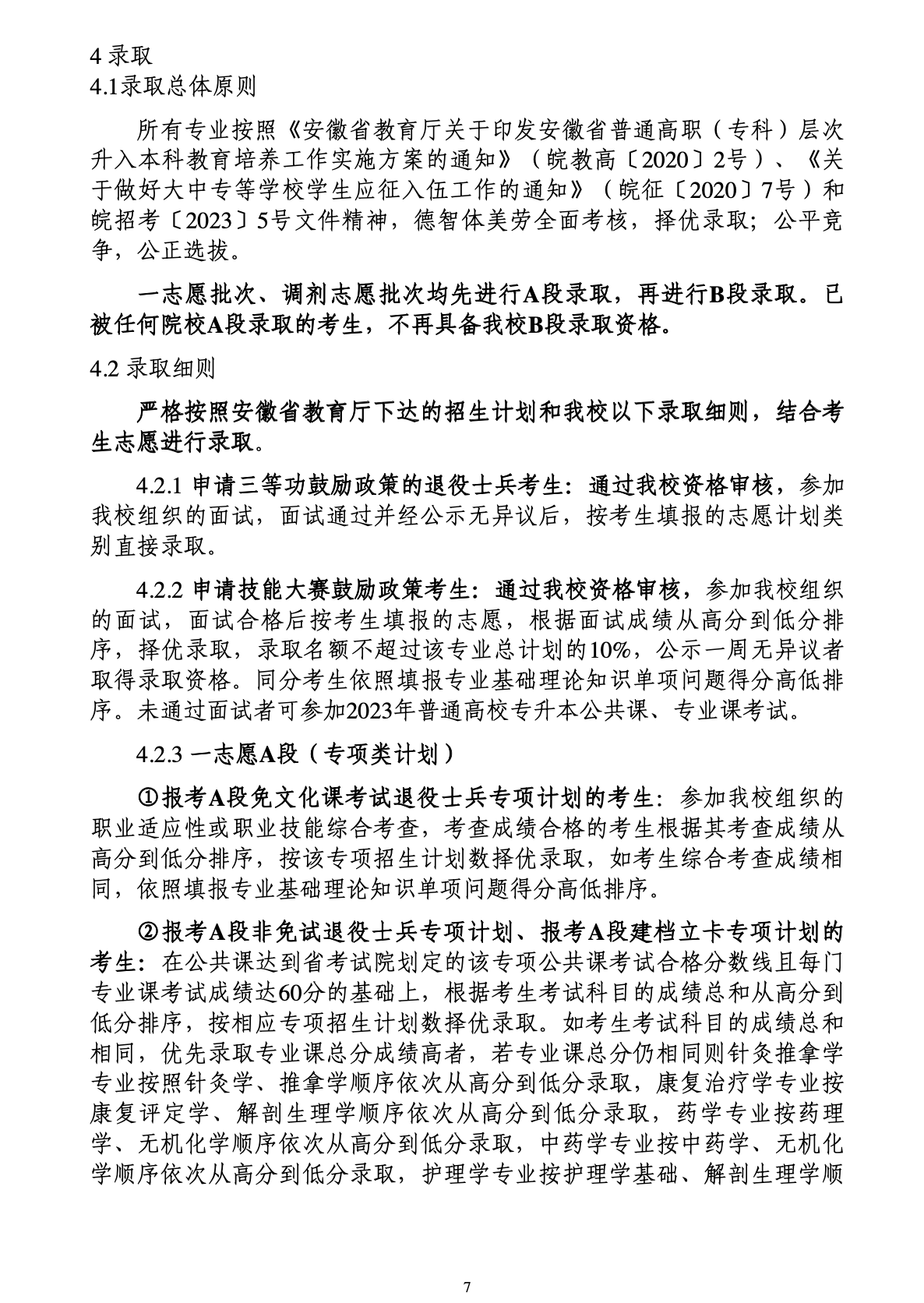 4 录取
4.1录取总体原则

所有专业按照《安徽省教育厅关于印发安徽省普通高职（专科）层次升入本科教育培养工作实施方案的通知》（皖教高〔2020〕2号）、《关于做好大中专等学校学生应征入伍工作的通知》（皖征〔2020〕7号）和皖招考〔2023〕5号文件精神，德智体美劳全面考核，择优录取；公平竞争，公正选拔。

一志愿批次、调剂志愿批次均先进行A段录取，再进行B段录取。已被任何院校A段录取的考生，不再具备我校B段录取资格。

4.2 录取细则

严格按照安徽省教育厅下达的招生计划和我校以下录取细则，结合考生志愿进行录取。

4.2.1 申请三等功鼓励政策的退役士兵考生：通过我校资格审核，参加我校组织的面试，面试通过并经公示无异议后，按考生填报的志愿计划类别直接录取。

4.2.2 申请技能大赛鼓励政策考生：通过我校资格审核，参加我校组织的面试，面试合格后按考生填报的志愿，根据面试成绩从高分到低分排序，择优录取，录取名额不超过该专业总计划的10%，公示一周无异议者取得录取资格。同分考生依照填报专业基础理论知识单项问题得分高低排序。未通过面试者可参加2023年普通高校专升本公共课、专业课考试。

4.2.3 一志愿A段（专项类计划）

①报考A段免文化课考试退役士兵专项计划的考生：参加我校组织的职业适应性或职业技能综合考查，考查成绩合格的考生根据其考查成绩从高分到低分排序，按该专项招生计划数择优录取，如考生综合考查成绩相同，依照填报专业基础理论知识单项问题得分高低排序。

②报考A段非免试退役士兵专项计划、报考A段建档立卡专项计划的考生：在公共课达到省考试院划定的该专项公共课考试合格分数线且每门专业课考试成绩达60分的基础上，根据考生考试科目的成绩总和从高分到低分排序，按相应专项招生计划数择优录取。如考生考试科目的成绩总和相同，优先录取专业课总分成绩高者，若专业课总分仍相同则针灸推拿学专业按照针灸学、推拿学顺序依次从高分到低分录取，康复治疗学专业按康复评定学、解剖生理学顺序依次从高分到低分录取，药学专业按药理学、无机化学顺序依次从高分到低分录取，中药学专业按中药学、无机化学顺序依次从高分到低分录取，护理学专业按护理学基础、解剖生理学顺

7